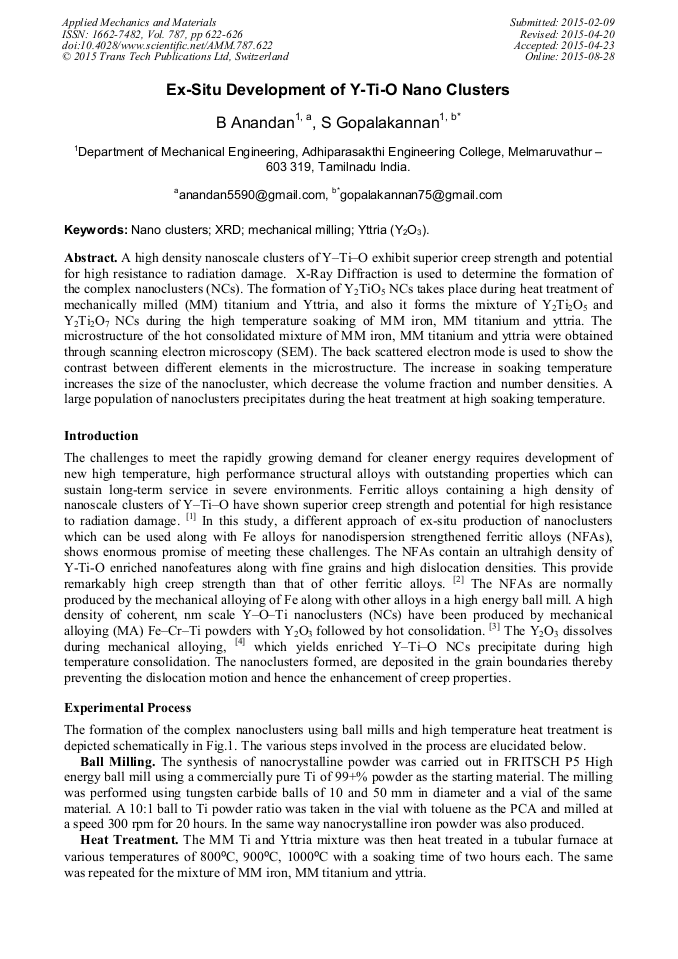 Applied Mechanics and Materials
ISSN: 1662-7482, Vol. 787, pp 622-626
doi:10.4028/www.scientific.net/AMM.787.622
© 2015 Trans Tech Publications Ltd, Switzerland

Submitted: 2015-02-09
Revised: 2015-04-20
Accepted: 2015-04-23
Online: 2015-08-28

Ex-Situ Development of Y-Ti-O Nano Clusters

B Anandan$^{1, a}$, S Gopalakannan$^{1, b*}$

$^1$Department of Mechanical Engineering, Adhiparasakthi Engineering College, Melmaruvathur – 603 319, Tamilnadu India.

$^a$anandan5590@gmail.com, $^{b*}$gopalakannan75@gmail.com

Keywords: Nano clusters; XRD; mechanical milling; Yttria ($Y_2O_3$).

Abstract. A high density nanoscale clusters of Y–Ti–O exhibit superior creep strength and potential for high resistance to radiation damage. X-Ray Diffraction is used to determine the formation of the complex nanoclusters (NCs). The formation of $Y_2TiO_5$ NCs takes place during heat treatment of mechanically milled (MM) titanium and Yttria, and also it forms the mixture of $Y_2Ti_2O_5$ and $Y_2Ti_2O_7$ NCs during the high temperature soaking of MM iron, MM titanium and yttria. The microstructure of the hot consolidated mixture of MM iron, MM titanium and yttria were obtained through scanning electron microscopy (SEM). The back scattered electron mode is used to show the contrast between different elements in the microstructure. The increase in soaking temperature increases the size of the nanocluster, which decrease the volume fraction and number densities. A large population of nanoclusters precipitates during the heat treatment at high soaking temperature.

Introduction
The challenges to meet the rapidly growing demand for cleaner energy requires development of new high temperature, high performance structural alloys with outstanding properties which can sustain long-term service in severe environments. Ferritic alloys containing a high density of nanoscale clusters of Y–Ti–O have shown superior creep strength and potential for high resistance to radiation damage. $^{[1]}$ In this study, a different approach of ex-situ production of nanoclusters which can be used along with Fe alloys for nanodispersion strengthened ferritic alloys (NFAs), shows enormous promise of meeting these challenges. The NFAs contain an ultrahigh density of Y-Ti-O enriched nanofeatures along with fine grains and high dislocation densities. This provide remarkably high creep strength than that of other ferritic alloys. $^{[2]}$ The NFAs are normally produced by the mechanical alloying of Fe along with other alloys in a high energy ball mill. A high density of coherent, nm scale Y–O–Ti nanoclusters (NCs) have been produced by mechanical alloying (MA) Fe–Cr–Ti powders with $Y_2O_3$ followed by hot consolidation. $^{[3]}$ The $Y_2O_3$ dissolves during mechanical alloying, $^{[4]}$ which yields enriched Y–Ti–O NCs precipitate during high temperature consolidation. The nanoclusters formed, are deposited in the grain boundaries thereby preventing the dislocation motion and hence the enhancement of creep properties.

Experimental Process
The formation of the complex nanoclusters using ball mills and high temperature heat treatment is depicted schematically in Fig.1. The various steps involved in the process are elucidated below.
Ball Milling. The synthesis of nanocrystalline powder was carried out in FRITSCH P5 High energy ball mill using a commercially pure Ti of 99+% powder as the starting material. The milling was performed using tungsten carbide balls of 10 and 50 mm in diameter and a vial of the same material. A 10:1 ball to Ti powder ratio was taken in the vial with toluene as the PCA and milled at a speed 300 rpm for 20 hours. In the same way nanocrystalline iron powder was also produced.
Heat Treatment. The MM Ti and Yttria mixture was then heat treated in a tubular furnace at various temperatures of 800ºC, 900ºC, 1000ºC with a soaking time of two hours each. The same was repeated for the mixture of MM iron, MM titanium and yttria.